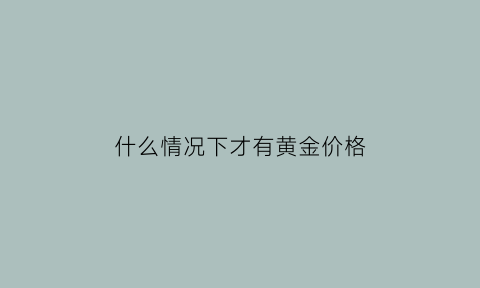 什么情况下才有黄金价格